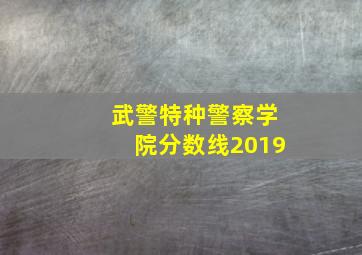 武警特种警察学院分数线2019